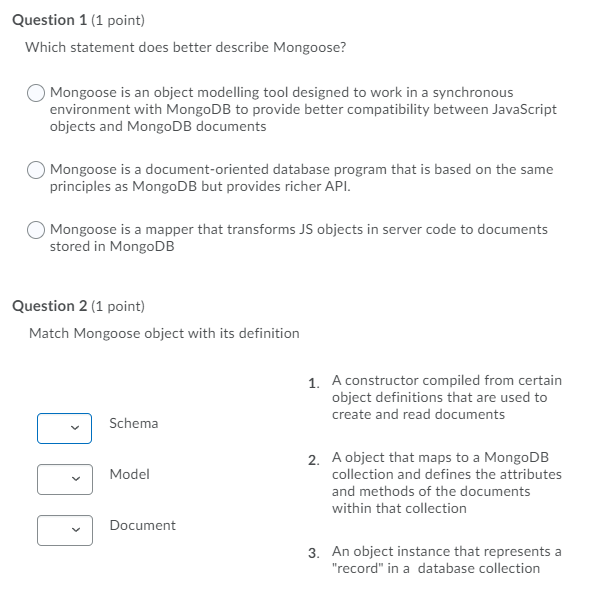 Question 1 (1 point)

Which statement does better describe Mongoose?

Mongoose is an object modelling tool designed to work in a synchronous environment with MongoDB to provide better compatibility between JavaScript objects and MongoDB documents

Mongoose is a document-oriented database program that is based on the same principles as MongoDB but provides richer API.

Mongoose is a mapper that transforms JS objects in server code to documents stored in MongoDB

Question 2 (1 point)

Match Mongoose object with its definition

Schema

Model

Document

1. A constructor compiled from certain object definitions that are used to create and read documents

2. A object that maps to a MongoDB collection and defines the attributes and methods of the documents within that collection

3. An object instance that represents a "record" in a database collection